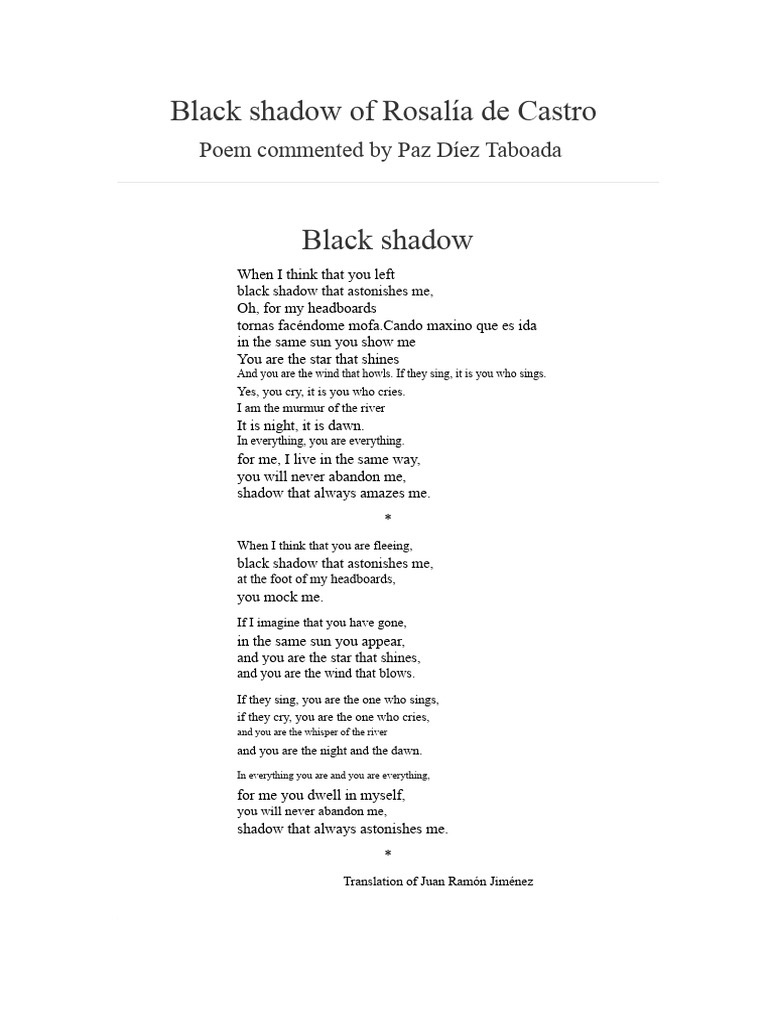 Black shadow of Rosalía de Castro

Poem commented by Paz Díez Taboada

Black shadow

When I think that you left
black shadow that astonishes me,
Oh, for my headboards
tornas facéndome mofa.Cando maxino que es ida
in the same sun you show me
You are the star that shines
And you are the wind that howls. If they sing, it is you who sings.
Yes, you cry, it is you who cries.
I am the murmur of the river
It is night, it is dawn.
In everything, you are everything.
for me, I live in the same way,
you will never abandon me,
shadow that always amazes me.

*

When I think that you are fleeing,
black shadow that astonishes me,
at the foot of my headboards,
you mock me.

If I imagine that you have gone,
in the same sun you appear,
and you are the star that shines,
and you are the wind that blows.

If they sing, you are the one who sings,
if they cry, you are the one who cries,
and you are the whisper of the river
and you are the night and the dawn.

In everything you are and you are everything,
for me you dwell in myself,
you will never abandon me,
shadow that always astonishes me.

*

Translation of Juan Ramón Jiménez